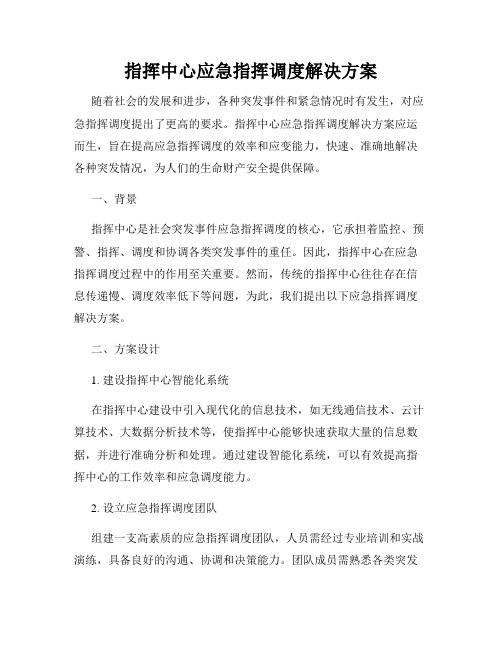 指挥中心应急指挥调度解决方案

随着社会的发展和进步，各种突发事件和紧急情况时有发生，对应急指挥调度提出了更高的要求。指挥中心应急指挥调度解决方案应运而生，旨在提高应急指挥调度的效率和应变能力，快速、准确地解决各种突发情况，为人们的生命财产安全提供保障。

一、背景

指挥中心是社会突发事件应急指挥调度的核心，它承担着监控、预警、指挥、调度和协调各类突发事件的重任。因此，指挥中心在应急指挥调度过程中的作用至关重要。然而，传统的指挥中心往往存在信息传递慢、调度效率低下等问题，为此，我们提出以下应急指挥调度解决方案。

二、方案设计

1. 建设指挥中心智能化系统

在指挥中心建设中引入现代化的信息技术，如无线通信技术、云计算技术、大数据分析技术等，使指挥中心能够快速获取大量的信息数据，并进行准确分析和处理。通过建设智能化系统，可以有效提高指挥中心的工作效率和应急调度能力。

2. 设立应急指挥调度团队

组建一支高素质的应急指挥调度团队，人员需经过专业培训和实战演练，具备良好的沟通、协调和决策能力。团队成员需熟悉各类突发